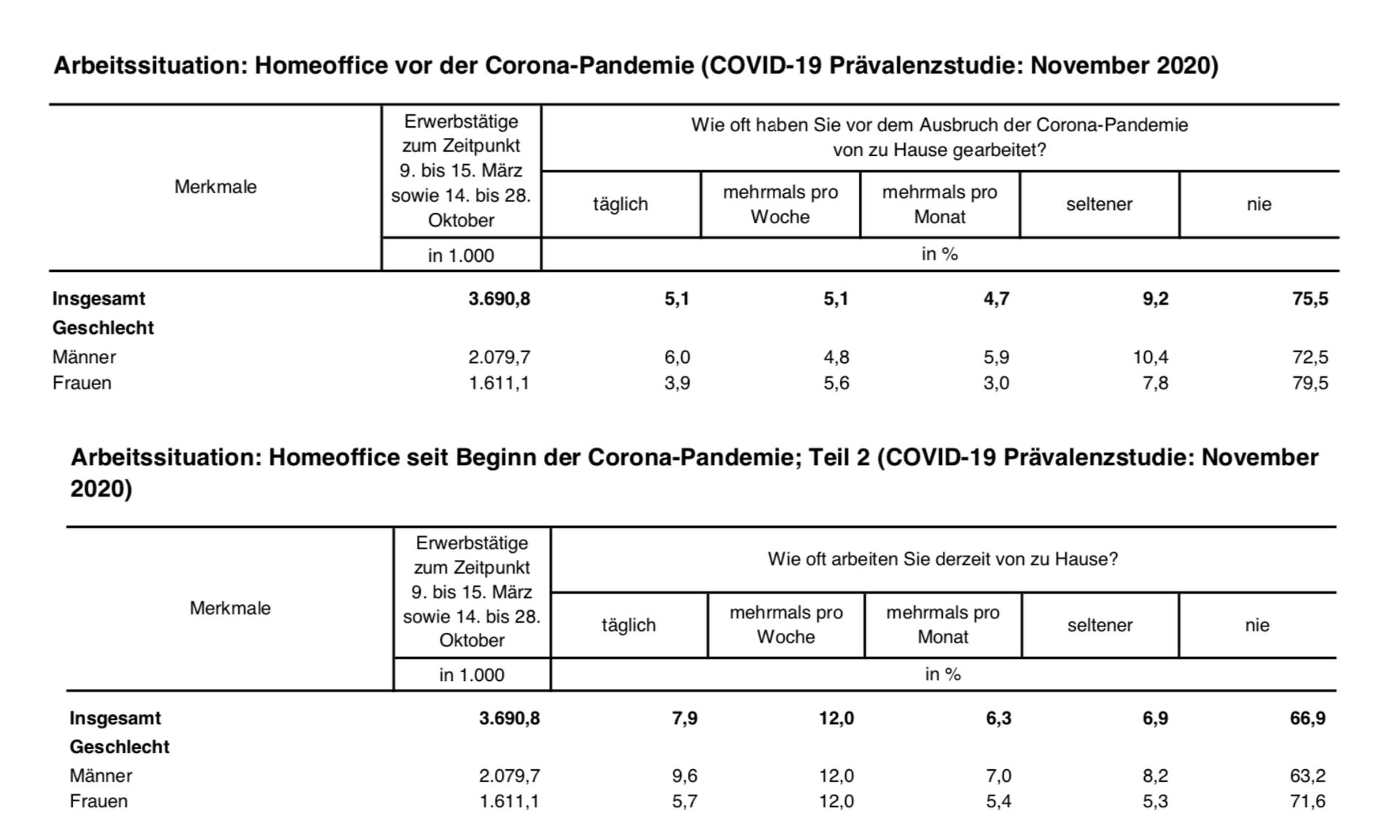 Arbeitssituation: Homeoffice vor der Corona-Pandemie (COVID-19 Prävalenzstudie: November 2020)

| Merkmale | Erwerbstätige zum Zeitpunkt 9. bis 15. März sowie 14. bis 28. Oktober | Wie oft haben Sie vor dem Ausbruch der Corona-Pandemie von zu Hause gearbeitet? | | | | |
|---|---|---|---|---|---|---|
| | | täglich | mehrmals pro Woche | mehrmals pro Monat | seltener | nie |
| | in 1.000 | in % | | | | |
| Insgesamt | 3.690,8 | 5,1 | 5,1 | 4,7 | 9,2 | 75,5 |
| Geschlecht | | | | | | |
| Männer | 2.079,7 | 6,0 | 4,8 | 5,9 | 10,4 | 72,5 |
| Frauen | 1.611,1 | 3,9 | 5,6 | 3,0 | 7,8 | 79,5 |

Arbeitssituation: Homeoffice seit Beginn der Corona-Pandemie; Teil 2 (COVID-19 Prävalenzstudie: November 2020)

| Merkmale | Erwerbstätige zum Zeitpunkt 9. bis 15. März sowie 14. bis 28. Oktober | Wie oft arbeiten Sie derzeit von zu Hause? | | | | |
|---|---|---|---|---|---|---|
| | | täglich | mehrmals pro Woche | mehrmals pro Monat | seltener | nie |
| | in 1.000 | in % | | | | |
| Insgesamt | 3.690,8 | 7,9 | 12,0 | 6,3 | 6,9 | 66,9 |
| Geschlecht | | | | | | |
| Männer | 2.079,7 | 9,6 | 12,0 | 7,0 | 8,2 | 63,2 |
| Frauen | 1.611,1 | 5,7 | 12,0 | 5,4 | 5,3 | 71,6 |